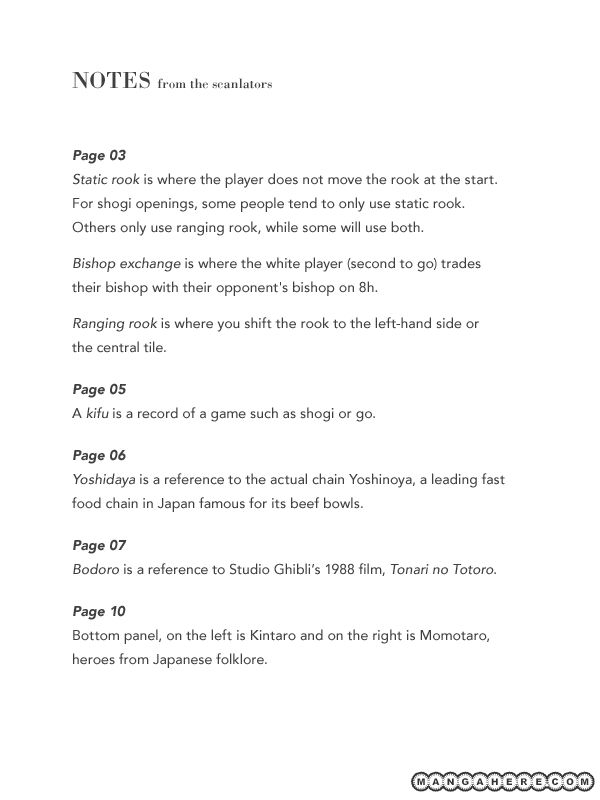 NOTES from the scanlators

Page 03
Static rook is where the player does not move the rook at the start. For shogi openings, some people tend to only use static rook. Others only use ranging rook, while some will use both.

Bishop exchange is where the white player (second to go) trades their bishop with their opponent's bishop on 8h.

Ranging rook is where you shift the rook to the left-hand side or the central tile.

Page 05
A kifu is a record of a game such as shogi or go.

Page 06
Yoshidaya is a reference to the actual chain Yoshinoya, a leading fast food chain in Japan famous for its beef bowls.

Page 07
Bodoro is a reference to Studio Ghibli's 1988 film, Tonari no Totoro.

Page 10
Bottom panel, on the left is Kintaro and on the right is Momotaro, heroes from Japanese folklore.

MANGAHERE.COM